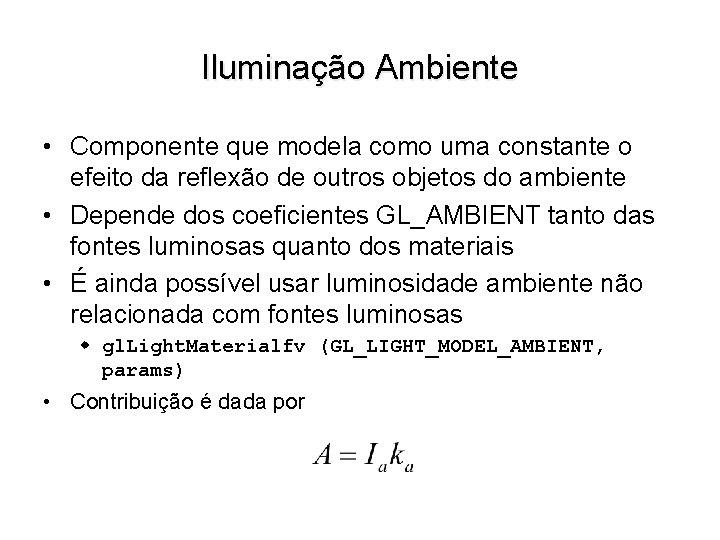 Iluminação Ambiente

• Componente que modela como uma constante o efeito da reflexão de outros objetos do ambiente
• Depende dos coeficientes GL_AMBIENT tanto das fontes luminosas quanto dos materiais
• É ainda possível usar luminosidade ambiente não relacionada com fontes luminosas
  ◆ glLightMaterialfv (GL_LIGHT_MODEL_AMBIENT, params)
• Contribuição é dada por

$A = I_a k_a$